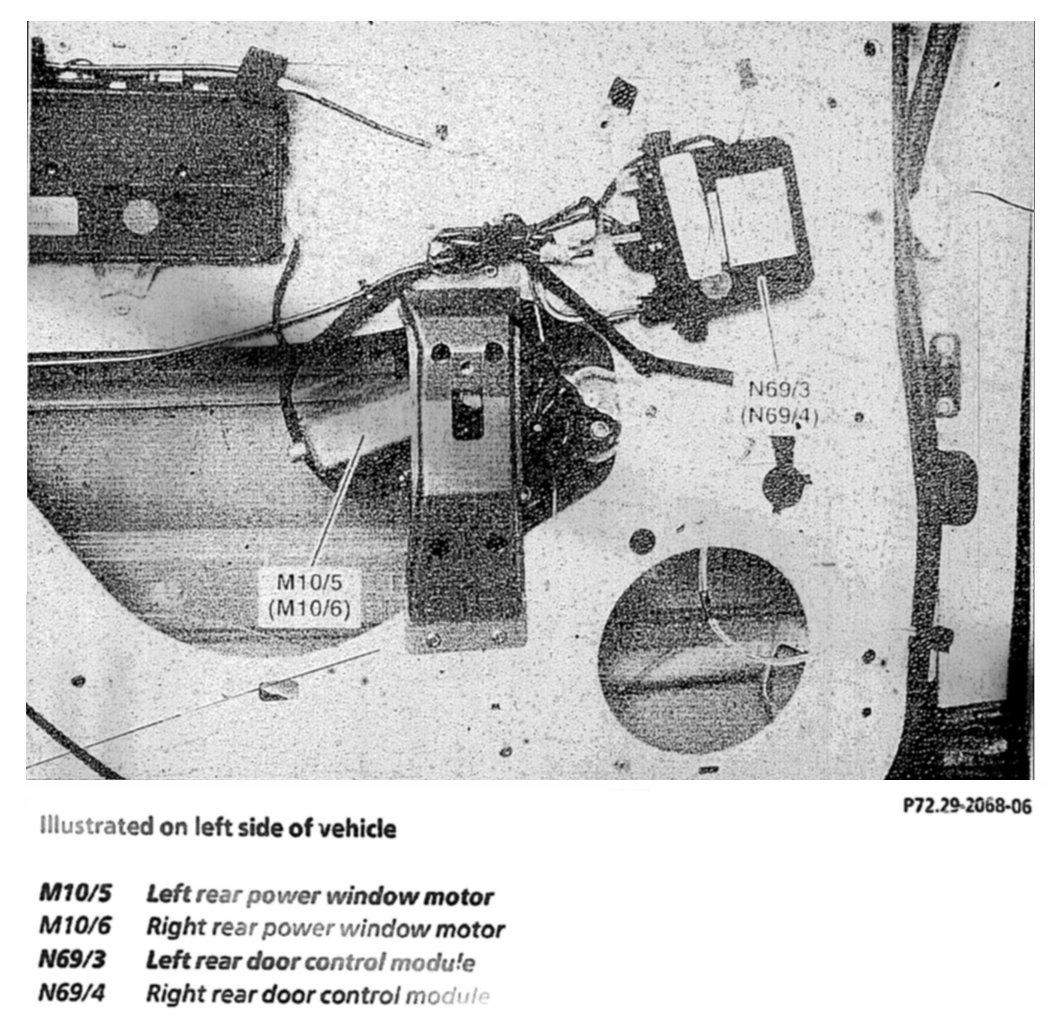 N69/3
(N69/4)

M10/5
(M10/6)

P72.29-2068-06

Illustrated on left side of vehicle

M10/5 Left rear power window motor
M10/6 Right rear power window motor
N69/3 Left rear door control module
N69/4 Right rear door control module